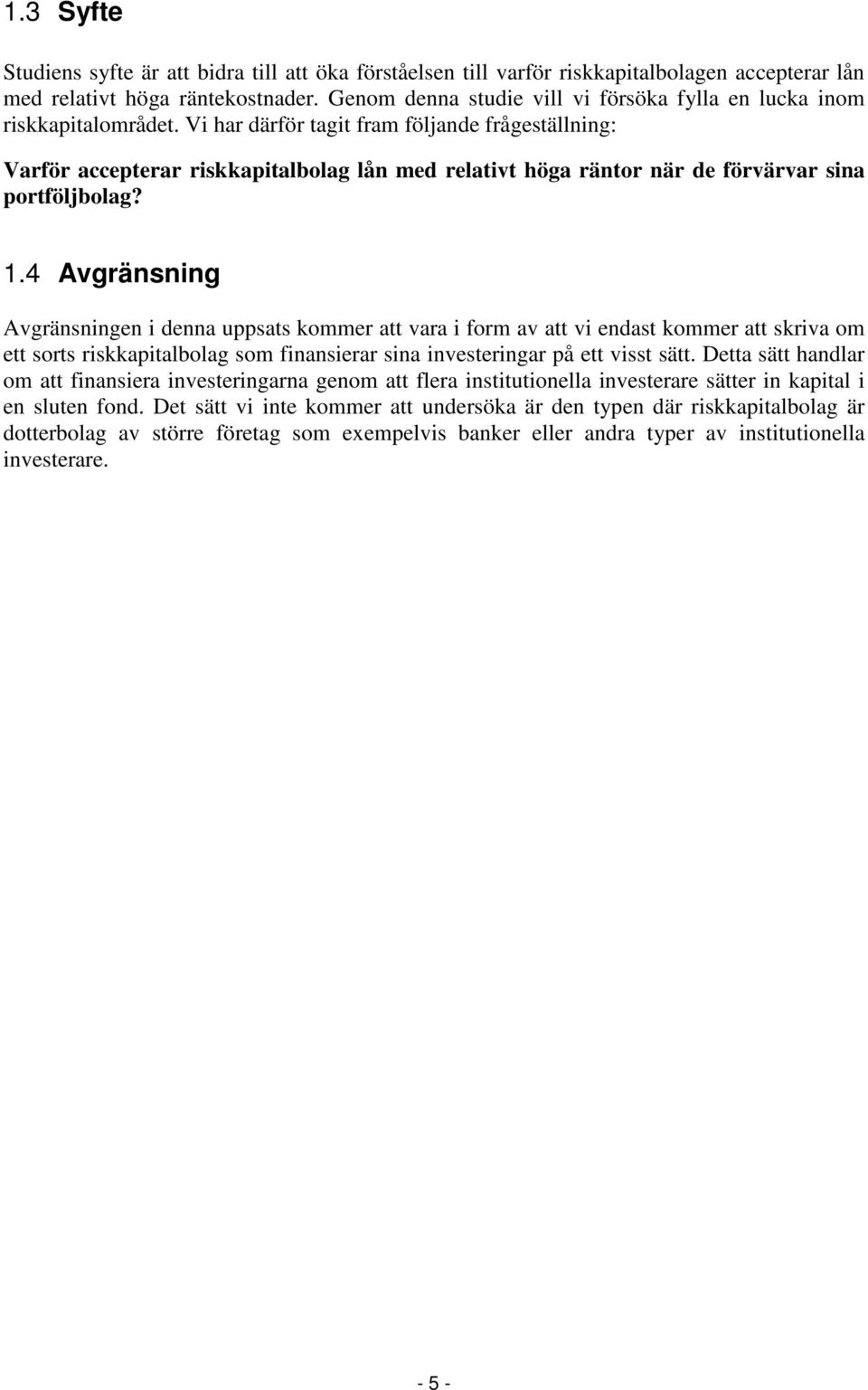 1.3 Syfte

Studiens syfte är att bidra till att öka förståelsen till varför riskkapitalbolagen accepterar lån med relativt höga räntekostnader. Genom denna studie vill vi försöka fylla en lucka inom riskkapitalområdet. Vi har därför tagit fram följande frågeställning:

Varför accepterar riskkapitalbolag lån med relativt höga räntor när de förvärvar sina portföljbolag?

1.4 Avgränsning

Avgränsningen i denna uppsats kommer att vara i form av att vi endast kommer att skriva om ett sorts riskkapitalbolag som finansierar sina investeringar på ett visst sätt. Detta sätt handlar om att finansiera investeringarna genom att flera institutionella investerare sätter in kapital i en sluten fond. Det sätt vi inte kommer att undersöka är den typen där riskkapitalbolag är dotterbolag av större företag som exempelvis banker eller andra typer av institutionella investerare.

- 5 -